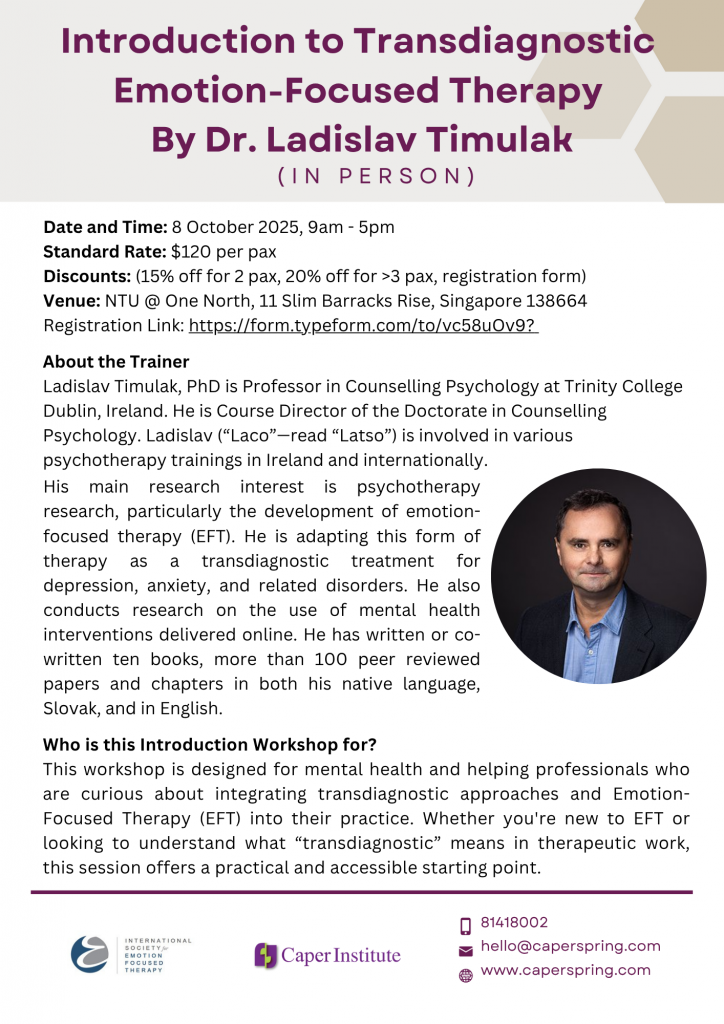 Introduction to Transdiagnostic Emotion-Focused Therapy By Dr. Ladislav Timulak
(IN PERSON)

Date and Time: 8 October 2025, 9am - 5pm
Standard Rate: $120 per pax
Discounts: (15% off for 2 pax, 20% off for >3 pax, registration form)
Venue: NTU @ One North, 11 Slim Barracks Rise, Singapore 138664
Registration Link: https://form.typeform.com/to/vc58uOv9?

About the Trainer
Ladislav Timulak, PhD is Professor in Counselling Psychology at Trinity College Dublin, Ireland. He is Course Director of the Doctorate in Counselling Psychology. Ladislav ("Laco"—read "Latso") is involved in various psychotherapy trainings in Ireland and internationally. His main research interest is psychotherapy research, particularly the development of emotion-focused therapy (EFT). He is adapting this form of therapy as a transdiagnostic treatment for depression, anxiety, and related disorders. He also conducts research on the use of mental health interventions delivered online. He has written or co-written ten books, more than 100 peer reviewed papers and chapters in both his native language, Slovak, and in English.

Who is this Introduction Workshop for?
This workshop is designed for mental health and helping professionals who are curious about integrating transdiagnostic approaches and Emotion-Focused Therapy (EFT) into their practice. Whether you're new to EFT or looking to understand what "transdiagnostic" means in therapeutic work, this session offers a practical and accessible starting point.

INTERNATIONAL SOCIETY for EMOTION FOCUSED THERAPY

Caper Institute

81418002
hello@caperspring.com
www.caperspring.com